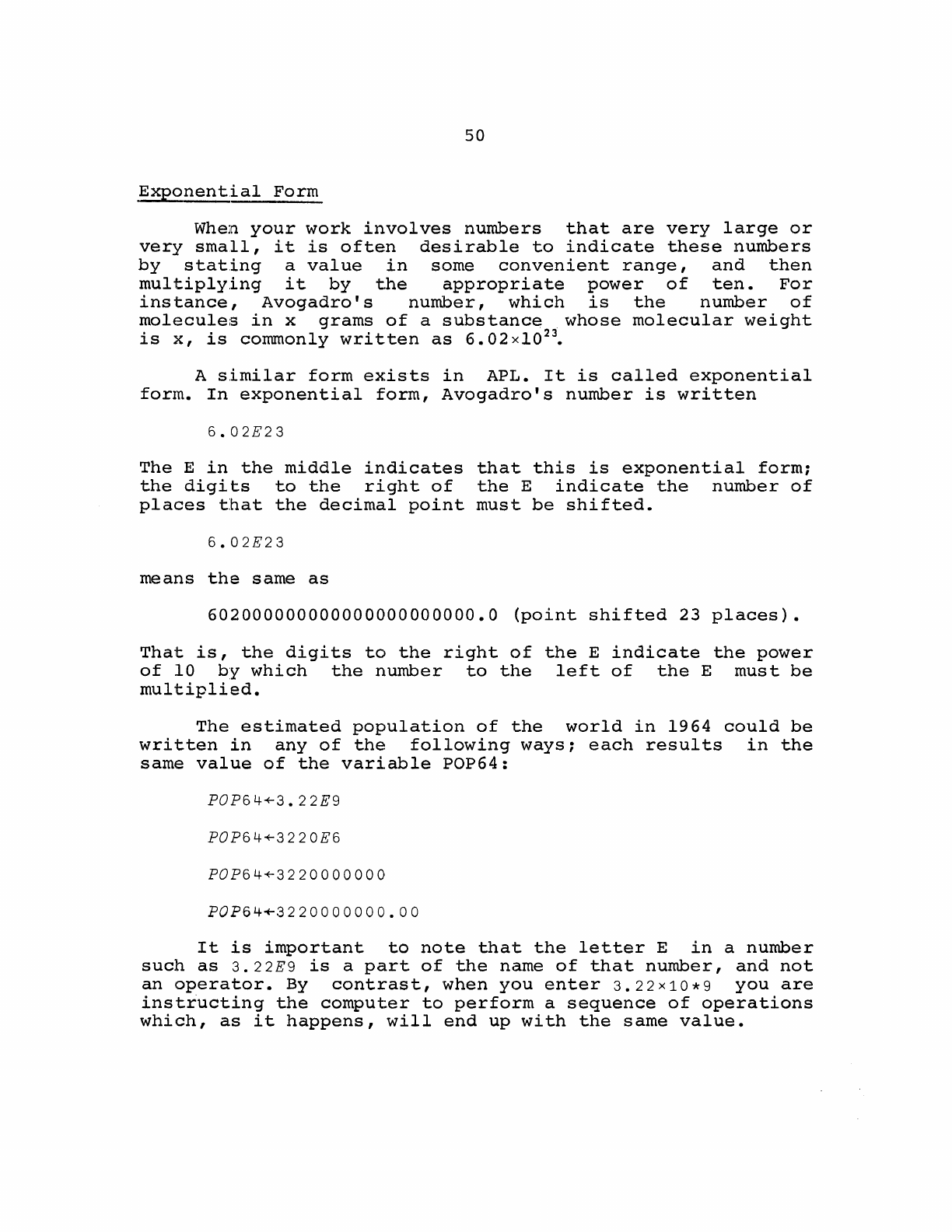 50

Exponential Form

When your work involves numbers that are very large or very small, it is often desirable to indicate these numbers by stating a value in some convenient range, and then multiplying it by the appropriate power of ten. For instance, Avogadro's number, which is the number of molecules in x grams of a substance whose molecular weight is x, is commonly written as $6.02\times10^{23}$.

A similar form exists in APL. It is called exponential form. In exponential form, Avogadro's number is written

6.02E23

The E in the middle indicates that this is exponential form; the digits to the right of the E indicate the number of places that the decimal point must be shifted.

6.02E23

means the same as

602000000000000000000000.0 (point shifted 23 places).

That is, the digits to the right of the E indicate the power of 10 by which the number to the left of the E must be multiplied.

The estimated population of the world in 1964 could be written in any of the following ways; each results in the same value of the variable POP64:

POP64←3.22E9

POP64←3220E6

POP64←3220000000

POP64←3220000000.00

It is important to note that the letter E in a number such as 3.22E9 is a part of the name of that number, and not an operator. By contrast, when you enter 3.22×10*9 you are instructing the computer to perform a sequence of operations which, as it happens, will end up with the same value.